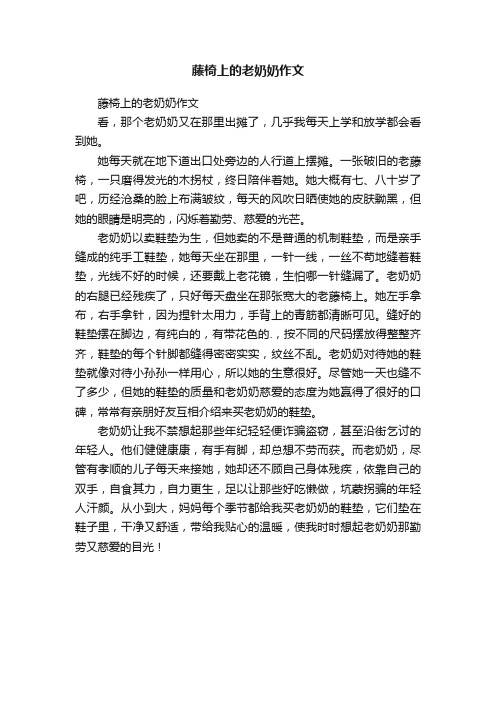 藤椅上的老奶奶作文

藤椅上的老奶奶作文

看，那个老奶奶又在那里出摊了，几乎我每天上学和放学都会看到她。

她每天就在地下道出口处旁边的人行道上摆摊。一张破旧的老藤椅，一只磨得发光的木拐杖，终日陪伴着她。她大概有七、八十岁了吧，历经沧桑的脸上布满皱纹，每天的风吹日晒使她的皮肤黝黑，但她的眼睛是明亮的，闪烁着勤劳、慈爱的光芒。

老奶奶以卖鞋垫为生，但她卖的不是普通的机制鞋垫，而是亲手缝成的纯手工鞋垫，她每天坐在那里，一针一线，一丝不苟地缝着鞋垫，光线不好的时候，还要戴上老花镜，生怕哪一针缝漏了。老奶奶的右腿已经残疾了，只好每天盘坐在那张宽大的老藤椅上。她左手拿布，右手拿针，因为捏针太用力，手背上的青筋都清晰可见。缝好的鞋垫摆在脚边，有纯白的，有带花色的.，按不同的尺码摆放得整整齐齐，鞋垫的每个针脚都缝得密密实实，纹丝不乱。老奶奶对待她的鞋垫就像对待小孙孙一样用心，所以她的生意很好。尽管她一天也缝不了多少，但她的鞋垫的质量和老奶奶慈爱的态度为她赢得了很好的口碑，常常有亲朋好友互相介绍来买老奶奶的鞋垫。

老奶奶让我不禁想起那些年纪轻轻便诈骗盗窃，甚至沿街乞讨的年轻人。他们健健康康，有手有脚，却总想不劳而获。而老奶奶，尽管有孝顺的儿子每天来接她，她却还不顾自己身体残疾，依靠自己的双手，自食其力，自力更生，足以让那些好吃懒做，坑蒙拐骗的年轻人汗颜。从小到大，妈妈每个季节都给我买老奶奶的鞋垫，它们垫在鞋子里，干净又舒适，带给我贴心的温暖，使我时时想起老奶奶那勤劳又慈爱的目光！